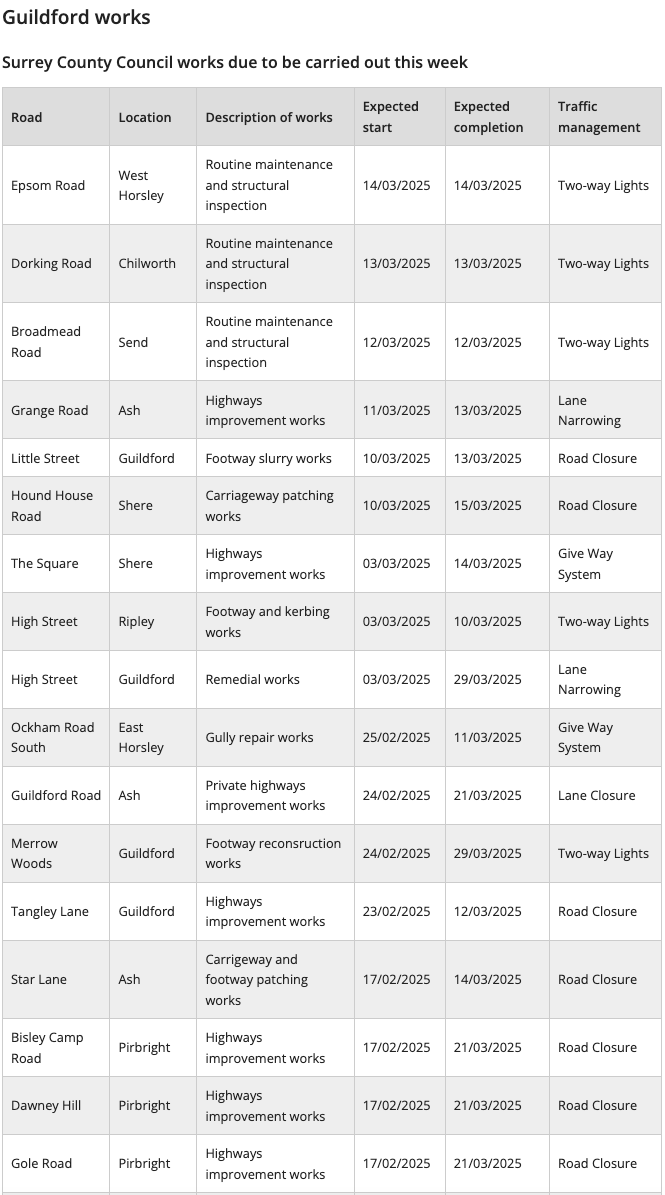 Guildford works

Surrey County Council works due to be carried out this week

| Road | Location | Description of works | Expected start | Expected completion | Traffic management |
|---|---|---|---|---|---|
| Epsom Road | West Horsley | Routine maintenance and structural inspection | 14/03/2025 | 14/03/2025 | Two-way Lights |
| Dorking Road | Chilworth | Routine maintenance and structural inspection | 13/03/2025 | 13/03/2025 | Two-way Lights |
| Broadmead Road | Send | Routine maintenance and structural inspection | 12/03/2025 | 12/03/2025 | Two-way Lights |
| Grange Road | Ash | Highways improvement works | 11/03/2025 | 13/03/2025 | Lane Narrowing |
| Little Street | Guildford | Footway slurry works | 10/03/2025 | 13/03/2025 | Road Closure |
| Hound House Road | Shere | Carriageway patching works | 10/03/2025 | 15/03/2025 | Road Closure |
| The Square | Shere | Highways improvement works | 03/03/2025 | 14/03/2025 | Give Way System |
| High Street | Ripley | Footway and kerbing works | 03/03/2025 | 10/03/2025 | Two-way Lights |
| High Street | Guildford | Remedial works | 03/03/2025 | 29/03/2025 | Lane Narrowing |
| Ockham Road South | East Horsley | Gully repair works | 25/02/2025 | 11/03/2025 | Give Way System |
| Guildford Road | Ash | Private highways improvement works | 24/02/2025 | 21/03/2025 | Lane Closure |
| Merrow Woods | Guildford | Footway reconsruction works | 24/02/2025 | 29/03/2025 | Two-way Lights |
| Tangley Lane | Guildford | Highways improvement works | 23/02/2025 | 12/03/2025 | Road Closure |
| Star Lane | Ash | Carrigeway and footway patching works | 17/02/2025 | 14/03/2025 | Road Closure |
| Bisley Camp Road | Pirbright | Highways improvement works | 17/02/2025 | 21/03/2025 | Road Closure |
| Dawney Hill | Pirbright | Highways improvement works | 17/02/2025 | 21/03/2025 | Road Closure |
| Gole Road | Pirbright | Highways improvement works | 17/02/2025 | 21/03/2025 | Road Closure |